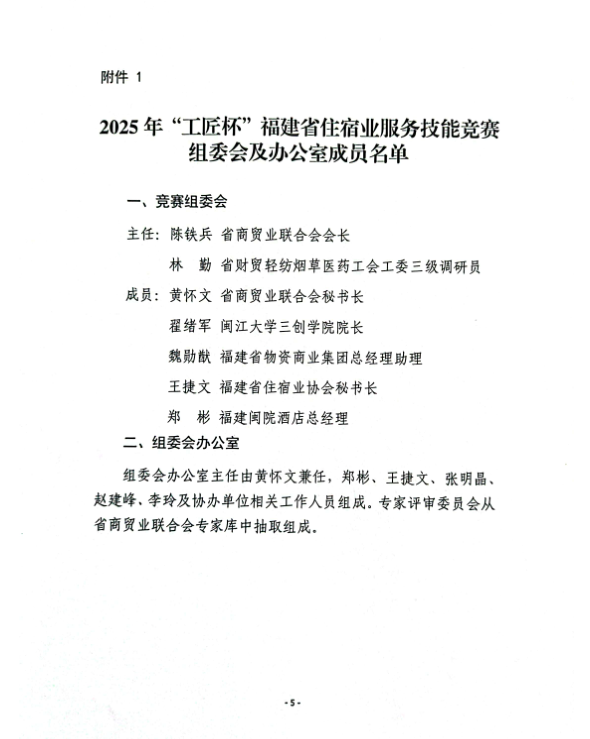 附件 1

2025 年“工匠杯”福建省住宿业服务技能竞赛组委会及办公室成员名单

一、竞赛组委会

主任：陈铁兵　省商贸业联合会会长

林　勤　省财贸轻纺烟草医药工会工委三级调研员

成员：黄怀文　省商贸业联合会秘书长

翟绪军　闽江大学三创学院院长

魏勋猷　福建省物资商业集团总经理助理

王捷文　福建省住宿业协会秘书长

郑　彬　福建闽院酒店总经理

二、组委会办公室

组委会办公室主任由黄怀文兼任，郑彬、王捷文、张明晶、赵建峰、李玲及协办单位相关工作人员组成。专家评审委员会从省商贸业联合会专家库中抽取组成。

-5-